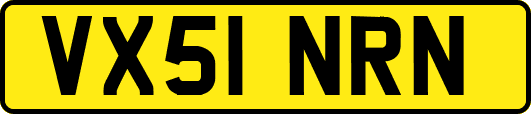 VX51 NRN